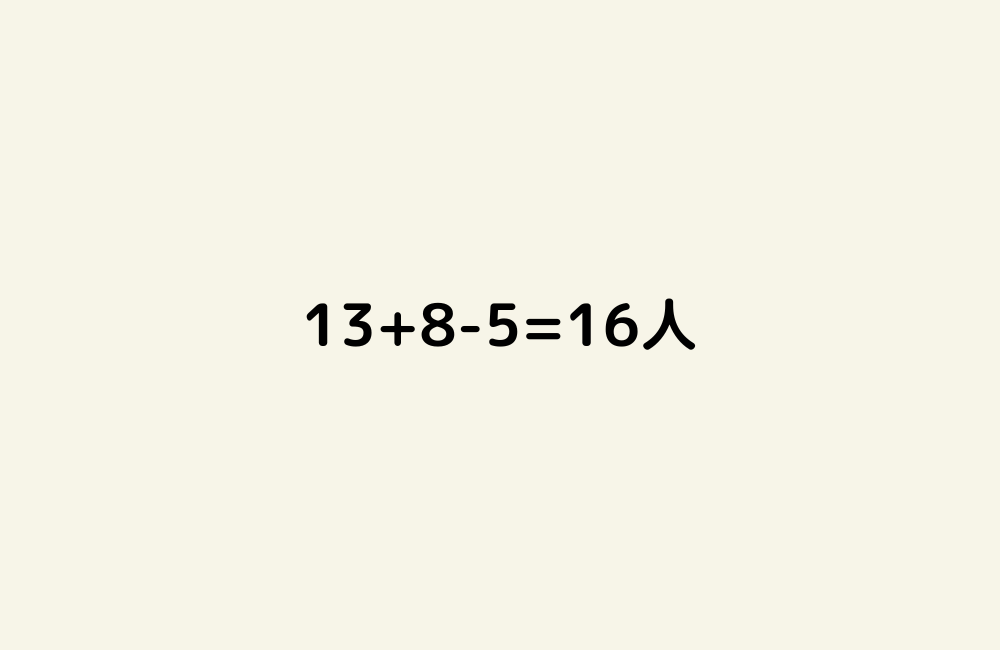 $13+8-5=16$人